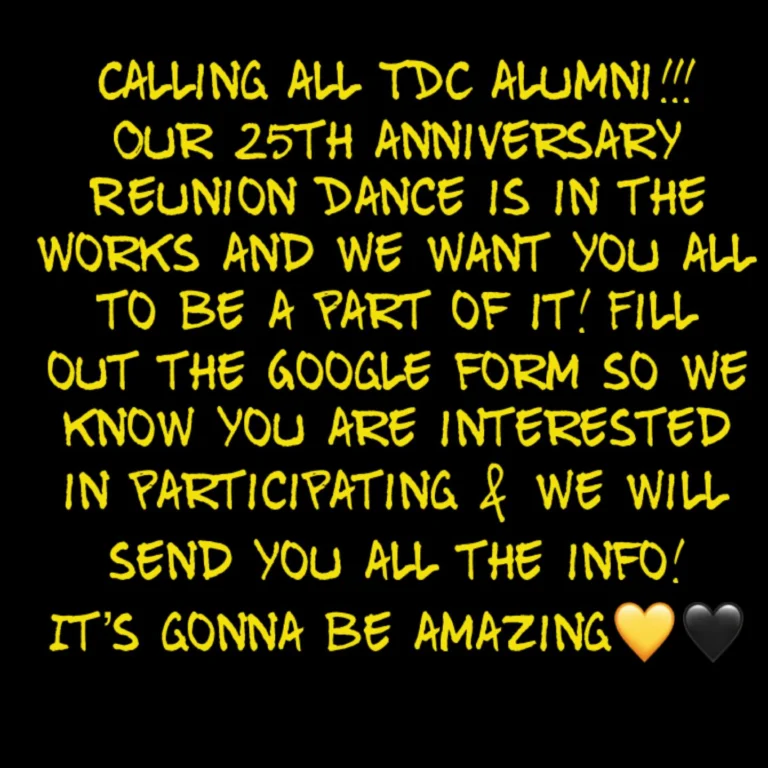 CALLING ALL TDC ALUMNI!!! OUR 25TH ANNIVERSARY REUNION DANCE IS IN THE WORKS AND WE WANT YOU ALL TO BE A PART OF IT! FILL OUT THE GOOGLE FORM SO WE KNOW YOU ARE INTERESTED IN PARTICIPATING & WE WILL SEND YOU ALL THE INFO! IT'S GONNA BE AMAZING💛🖤